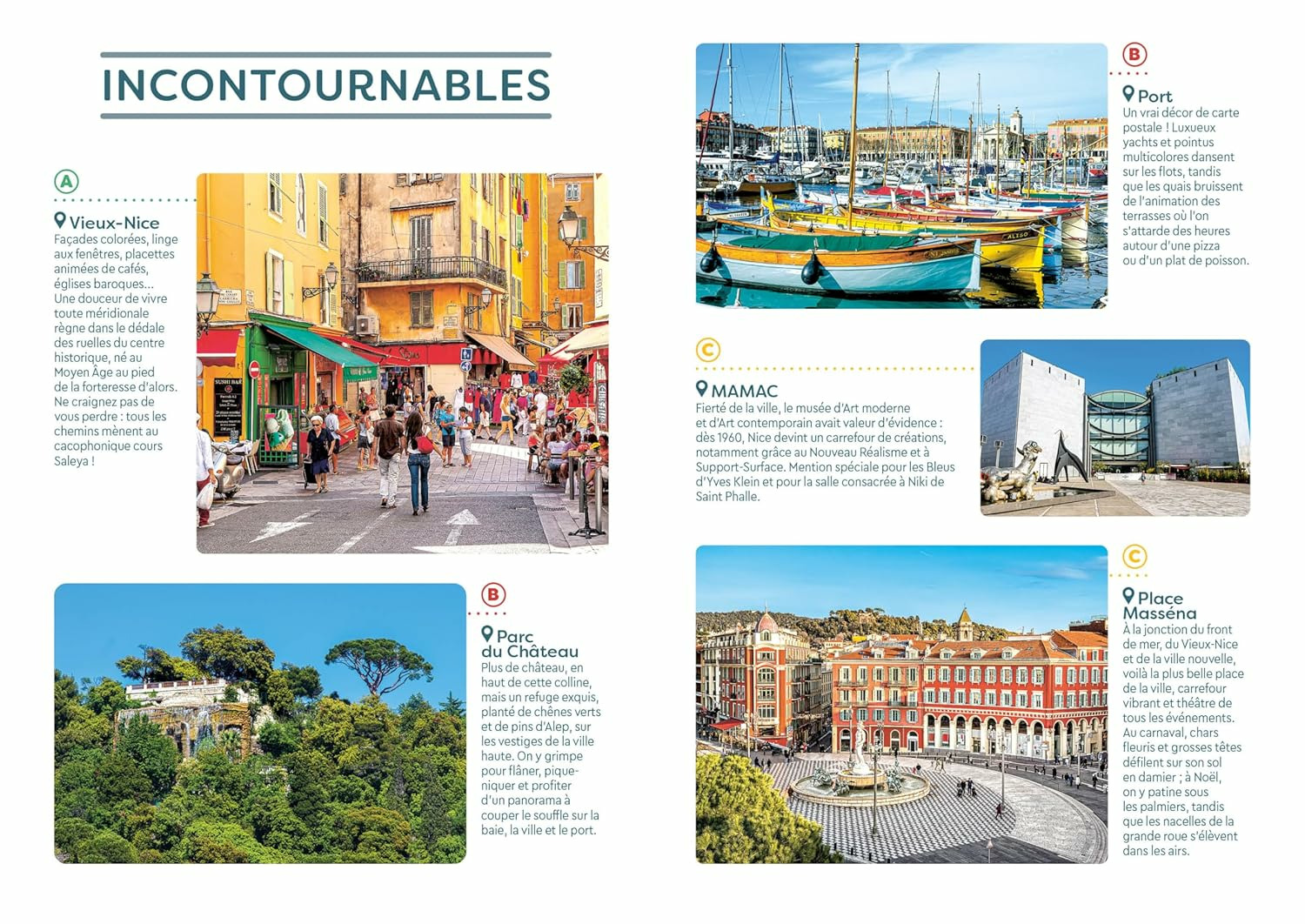 INCONTOURNABLES

A

Vieux-Nice
Façades colorées, linge aux fenêtres, placettes animées de cafés, églises baroques... Une douceur de vivre toute méridionale règne dans le dédale des ruelles du centre historique, né au Moyen Âge au pied de la forteresse d'alors. Ne craignez pas de vous perdre : tous les chemins mènent au cacophonique cours Saleya !

B

Parc du Château
Plus de château, en haut de cette colline, mais un refuge exquis, planté de chênes verts et de pins d'Alep, sur les vestiges de la ville haute. On y grimpe pour flâner, pique-niquer et profiter d'un panorama à couper le souffle sur la baie, la ville et le port.

B

Port
Un vrai décor de carte postale ! Luxueux yachts et pointus multicolores dansent sur les flots, tandis que les quais bruissent de l'animation des terrasses où l'on s'attarde des heures autour d'une pizza ou d'un plat de poisson.

C

MAMAC
Fierté de la ville, le musée d'Art moderne et d'Art contemporain avait valeur d'évidence : dès 1960, Nice devint un carrefour de créations, notamment grâce au Nouveau Réalisme et à Support-Surface. Mention spéciale pour les Bleus d'Yves Klein et pour la salle consacrée à Niki de Saint Phalle.

C

Place Masséna
À la jonction du front de mer, du Vieux-Nice et de la ville nouvelle, voilà la plus belle place de la ville, carrefour vibrant et théâtre de tous les événements. Au carnaval, chars fleuris et grosses têtes défilent sur son sol en damier ; à Noël, on y patine sous les palmiers, tandis que les nacelles de la grande roue s'élèvent dans les airs.